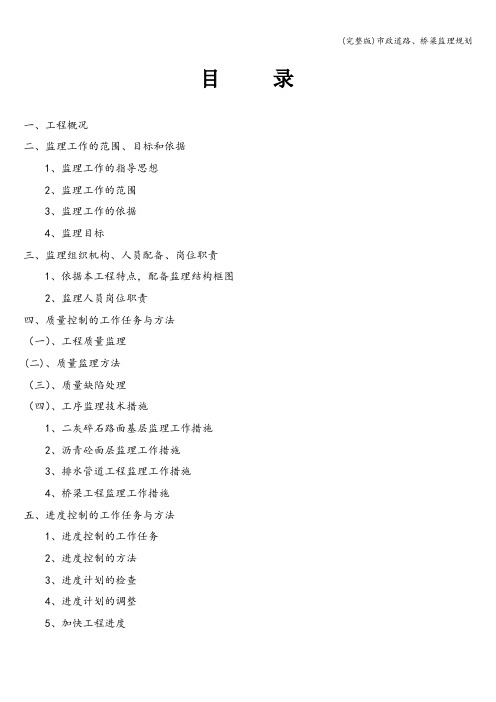 (完整版)市政道路、桥梁监理规划

目 录

一、工程概况

二、监理工作的范围、目标和依据

1、监理工作的指导思想

2、监理工作的范围

3、监理工作的依据

4、监理目标

三、监理组织机构、人员配备、岗位职责

1、依据本工程特点，配备监理结构框图

2、监理人员岗位职责

四、质量控制的工作任务与方法

（一）、工程质量监理

(二)、质量监理方法

（三）、质量缺陷处理

（四）、工序监理技术措施

1、二灰碎石路面基层监理工作措施

2、沥青砼面层监理工作措施

3、排水管道工程监理工作措施

4、桥梁工程监理工作措施

五、进度控制的工作任务与方法

1、进度控制的工作任务

2、进度控制的方法

3、进度计划的检查

4、进度计划的调整

5、加快工程进度